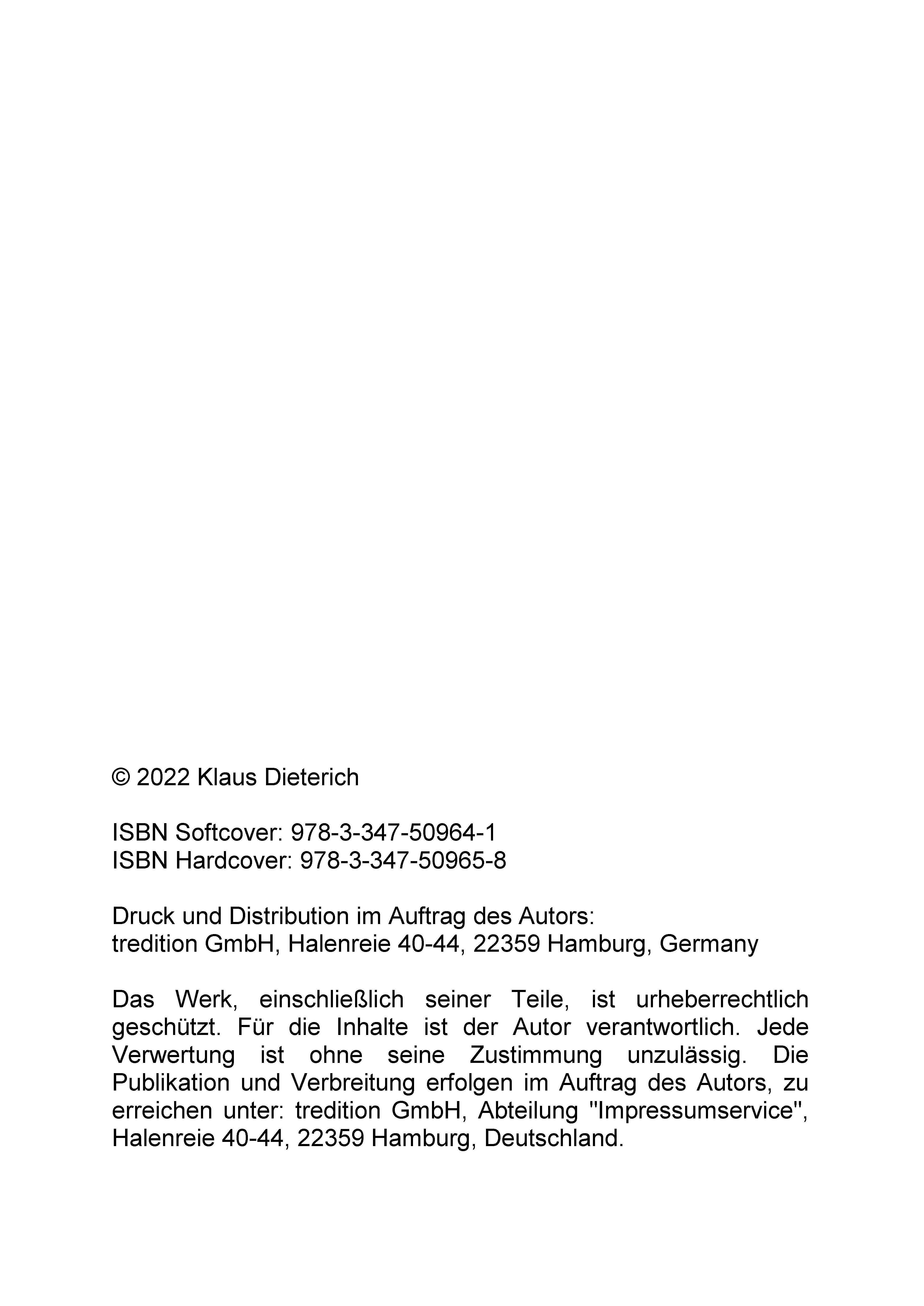 © 2022 Klaus Dieterich

ISBN Softcover: 978-3-347-50964-1
ISBN Hardcover: 978-3-347-50965-8

Druck und Distribution im Auftrag des Autors:
tredition GmbH, Halenreie 40-44, 22359 Hamburg, Germany

Das Werk, einschließlich seiner Teile, ist urheberrechtlich geschützt. Für die Inhalte ist der Autor verantwortlich. Jede Verwertung ist ohne seine Zustimmung unzulässig. Die Publikation und Verbreitung erfolgen im Auftrag des Autors, zu erreichen unter: tredition GmbH, Abteilung "Impressumservice", Halenreie 40-44, 22359 Hamburg, Deutschland.